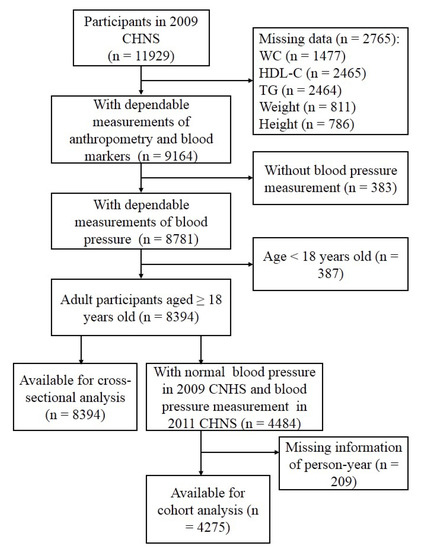 Participants in 2009 CHNS (n = 11929)

Missing data (n = 2765):
WC (n = 1477)
HDL-C (n = 2465)
TG (n = 2464)
Weight (n = 811)
Height (n = 786)

With dependable measurements of anthropometry and blood markers (n = 9164)

Without blood pressure measurement (n = 383)

With dependable measurements of blood pressure (n = 8781)

Age < 18 years old (n = 387)

Adult participants aged ≥ 18 years old (n = 8394)

Available for cross-sectional analysis (n = 8394)

With normal blood pressure in 2009 CNHS and blood pressure measurement in 2011 CHNS (n = 4484)

Missing information of person-year (n = 209)

Available for cohort analysis (n = 4275)